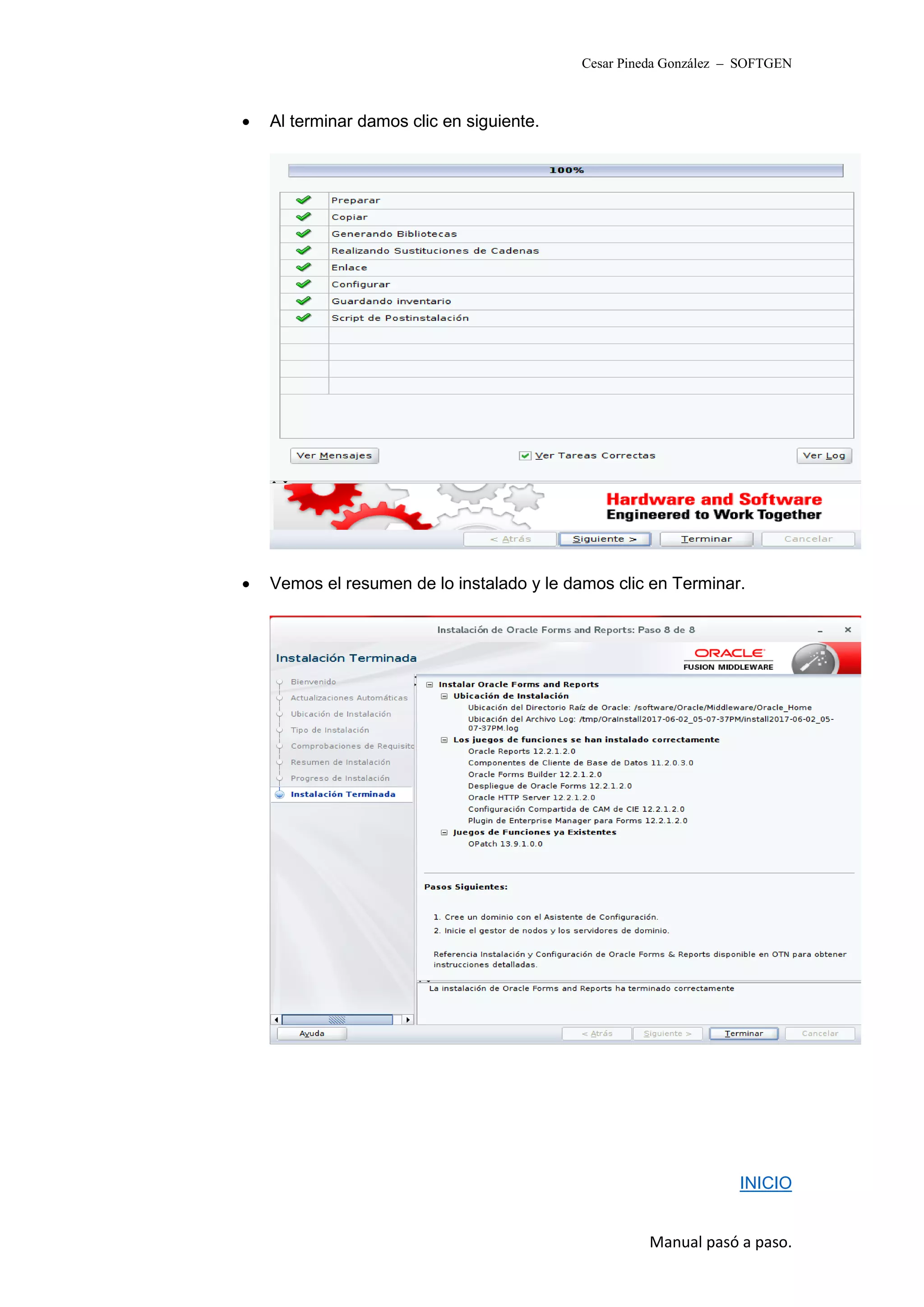 Cesar Pineda González – SOFTGEN

• Al terminar damos clic en siguiente.

100%

Preparar
Copiar
Generando Bibliotecas
Realizando Sustituciones de Cadenas
Enlace
Configurar
Guardando inventario
Script de Postinstalación

Ver Mensajes
Ver Tareas Correctas
Ver Log

Hardware and Software
Engineered to Work Together

< Atrás
Siguiente >
Terminar
Cancelar

• Vemos el resumen de lo instalado y le damos clic en Terminar.

Instalación de Oracle Forms and Reports: Paso 8 de 8

Instalación Terminada

ORACLE
FUSION MIDDLEWARE

Bienvenido
Actualizaciones Automáticas
Ubicación de Instalación
Tipo de Instalación
Comprobaciones de Requisito
Resumen de Instalación
Progreso de Instalación
Instalación Terminada

Instalar Oracle Forms and Reports
Ubicación de Instalación
Ubicación del Directorio Raíz de Oracle: /software/Oracle/Middleware/Oracle_Home
Ubicación del Archivo Log: /tmp/OraInstall2017-06-02_05-07-37PM/install2017-06-02_05-07-37PM.log
Los juegos de funciones se han instalado correctamente
Oracle Reports 12.2.1.2.0
Componentes de Cliente de Base de Datos 11.2.0.3.0
Oracle Forms Builder 12.2.1.2.0
Despliegue de Oracle Forms 12.2.1.2.0
Oracle HTTP Server 12.2.1.2.0
Configuración Compartida de CAM de CIE 12.2.1.2.0
Plugin de Enterprise Manager para Forms 12.2.1.2.0
Juegos de Funciones ya Existentes
OPatch 13.9.1.0.0

Pasos Siguientes:

1. Cree un dominio con el Asistente de Configuración.
2. Inicie el gestor de nodos y los servidores de dominio.

Referencia Instalación y Configuración de Oracle Forms & Reports disponible en OTN para obtener instrucciones detalladas.

La instalación de Oracle Forms and Reports ha terminado correctamente

Ayuda
< Atrás
Siguiente >
Terminar
Cancelar

INICIO

Manual pasó a paso.